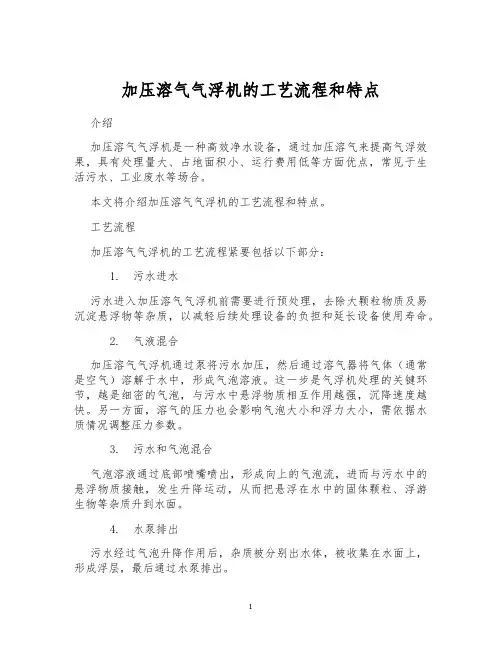 加压溶气气浮机的工艺流程和特点

介绍

加压溶气气浮机是一种高效净水设备，通过加压溶气来提高气浮效果，具有处理量大、占地面积小、运行费用低等方面优点，常见于生活污水、工业废水等场合。

本文将介绍加压溶气气浮机的工艺流程和特点。

工艺流程

加压溶气气浮机的工艺流程紧要包括以下部分：

1. 污水进水

污水进入加压溶气气浮机前需要进行预处理，去除大颗粒物质及易沉淀悬浮物等杂质，以减轻后续处理设备的负担和延长设备使用寿命。

2. 气液混合

加压溶气气浮机通过泵将污水加压，然后通过溶气器将气体（通常是空气）溶解于水中，形成气泡溶液。这一步是气浮机处理的关键环节，越是细密的气泡，与污水中悬浮物质相互作用越强，沉降速度越快。另一方面，溶气的压力也会影响气泡大小和浮力大小，需依据水质情况调整压力参数。

3. 污水和气泡混合

气泡溶液通过底部喷嘴喷出，形成向上的气泡流，进而与污水中的悬浮物质接触，发生升降运动，从而把悬浮在水中的固体颗粒、浮游生物等杂质升到水面。

4. 水泵排出

污水经过气泡升降作用后，杂质被分别出水体，被收集在水面上，形成浮层，最后通过水泵排出。

1